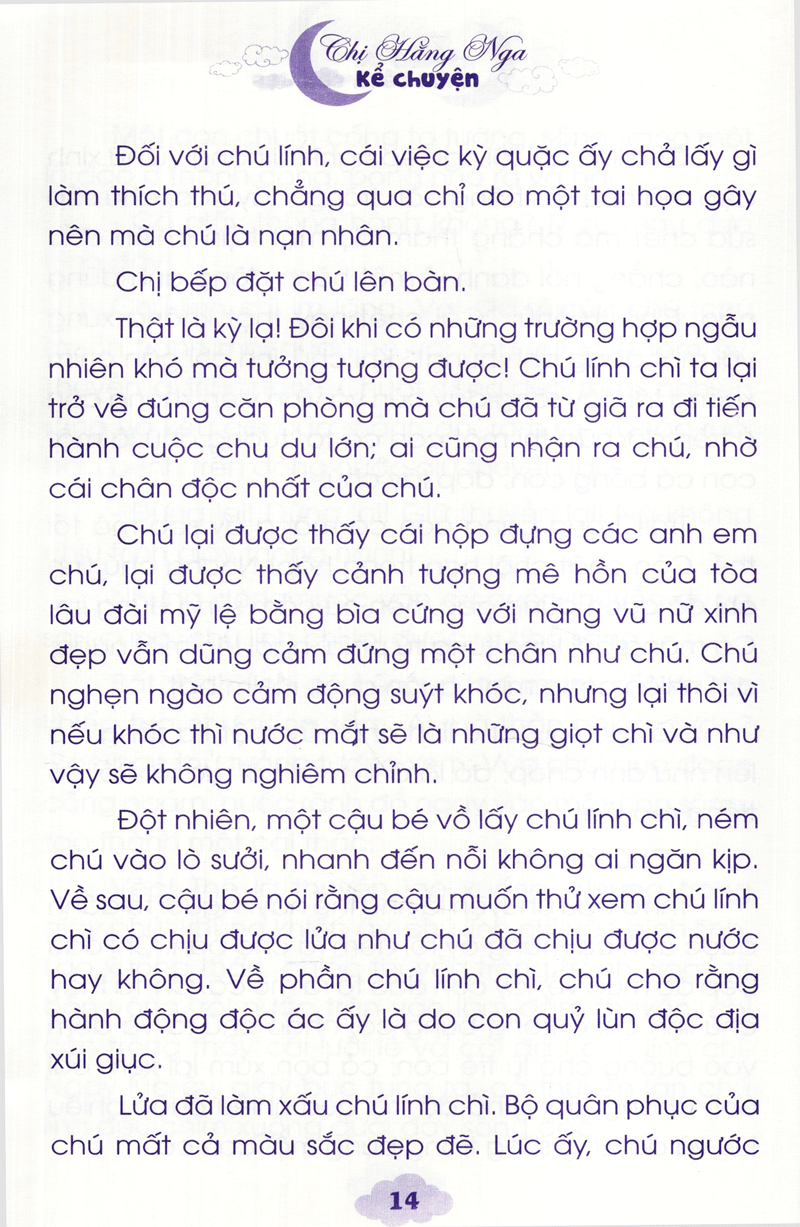 Chị Hằng Nga
Kể chuyện

Đối với chú lính, cái việc kỳ quặc ấy chả lấy gì làm thích thú, chẳng qua chỉ do một tai họa gây nên mà chú là nạn nhân.

Chị bếp đặt chú lên bàn.

Thật là kỳ lạ! Đôi khi có những trường hợp ngẫu nhiên khó mà tưởng tượng được! Chú lính chì ta lại trở về đúng căn phòng mà chú đã từ giã ra đi tiến hành cuộc chu du lớn; ai cũng nhận ra chú, nhờ cái chân độc nhất của chú.

Chú lại được thấy cái hộp đựng các anh em chú, lại được thấy cảnh tượng mê hồn của tòa lâu đài mỹ lệ bằng bìa cứng với nàng vũ nữ xinh đẹp vẫn dũng cảm đứng một chân như chú. Chú nghẹn ngào cảm động suýt khóc, nhưng lại thôi vì nếu khóc thì nước mắt sẽ là những giọt chì và như vậy sẽ không nghiêm chỉnh.

Đột nhiên, một cậu bé vồ lấy chú lính chì, ném chú vào lò sưởi, nhanh đến nỗi không ai ngăn kịp. Về sau, cậu bé nói rằng cậu muốn thử xem chú lính chì có chịu được lửa như chú đã chịu được nước hay không. Về phần chú lính chì, chú cho rằng hành động độc ác ấy là do con quỷ lùn độc địa xúi giục.

Lửa đã làm xấu chú lính chì. Bộ quân phục của chú mất cả màu sắc đẹp đẽ. Lúc ấy, chú ngước

14